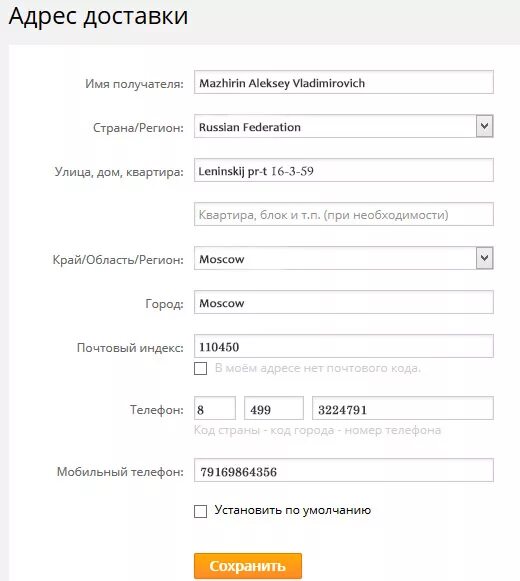 Адрес доставки

Имя получателя: Mazhirin Aleksey Vladimirovich

Страна/Регион: Russian Federation

Улица, дом, квартира: Leninskij pr-t 16-3-59

Квартира, блок и т.п. (при необходимости)

Край/Область/Регион: Moscow

Город: Moscow

Почтовый индекс: 110450

В моём адресе нет почтового кода.

Телефон: 8 499 3224791

Код страны - код города - номер телефона

Мобильный телефон: 79169864356

Установить по умолчанию

Сохранить